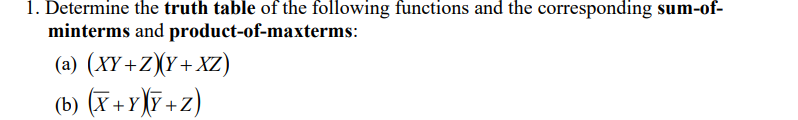 1. Determine the **truth table** of the following functions and the corresponding **sum-of-minterms** and **product-of-maxterms**:

(a) $(XY+Z)(Y+XZ)$

(b) $(\overline{X}+Y)(\overline{Y}+Z)$